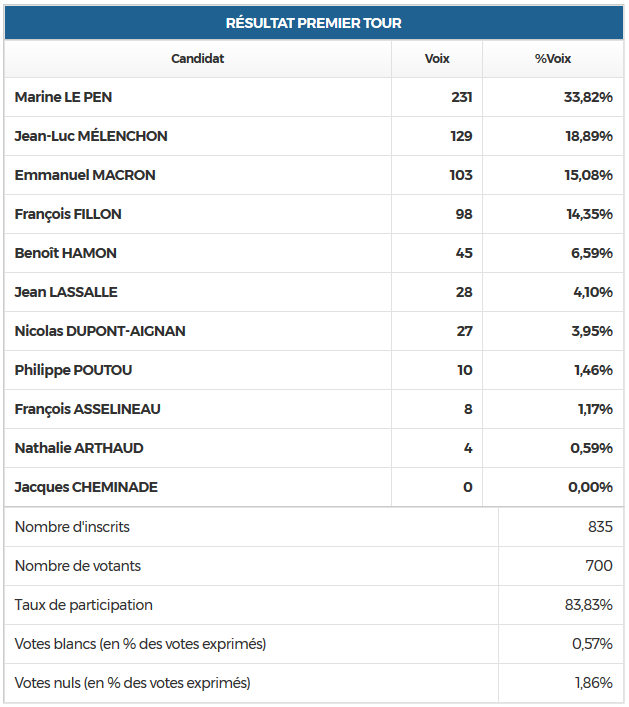 RÉSULTAT PREMIER TOUR

| Candidat | Voix | %Voix |
|---|---|---|
| Marine LE PEN | 231 | 33,82% |
| Jean-Luc MÉLENCHON | 129 | 18,89% |
| Emmanuel MACRON | 103 | 15,08% |
| François FILLON | 98 | 14,35% |
| Benoît HAMON | 45 | 6,59% |
| Jean LASSALLE | 28 | 4,10% |
| Nicolas DUPONT-AIGNAN | 27 | 3,95% |
| Philippe POUTOU | 10 | 1,46% |
| François ASSELINEAU | 8 | 1,17% |
| Nathalie ARTHAUD | 4 | 0,59% |
| Jacques CHEMINADE | 0 | 0,00% |

| | |
|---|---|
| Nombre d'inscrits | 835 |
| Nombre de votants | 700 |
| Taux de participation | 83,83% |
| Votes blancs (en % des votes exprimés) | 0,57% |
| Votes nuls (en % des votes exprimés) | 1,86% |